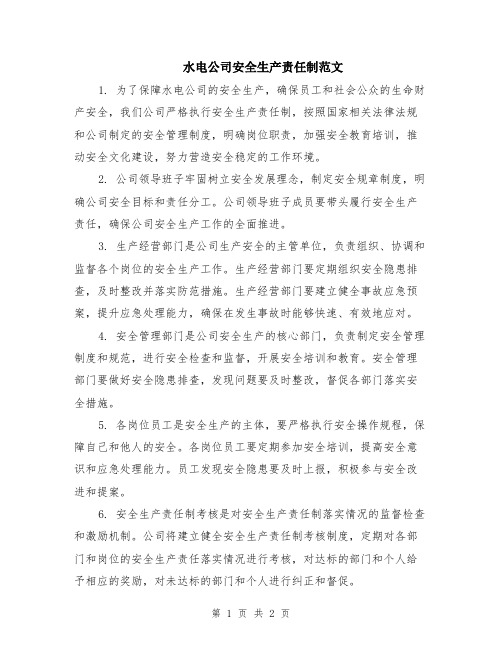 水电公司安全生产责任制范文

1. 为了保障水电公司的安全生产，确保员工和社会公众的生命财产安全，我们公司严格执行安全生产责任制，按照国家相关法律法规和公司制定的安全管理制度，明确岗位职责，加强安全教育培训，推动安全文化建设，努力营造安全稳定的工作环境。

2. 公司领导班子牢固树立安全发展理念，制定安全规章制度，明确公司安全目标和责任分工。公司领导班子成员要带头履行安全生产责任，确保公司安全生产工作的全面推进。

3. 生产经营部门是公司生产安全的主管单位，负责组织、协调和监督各个岗位的安全生产工作。生产经营部门要定期组织安全隐患排查，及时整改并落实防范措施。生产经营部门要建立健全事故应急预案，提升应急处理能力，确保在发生事故时能够快速、有效地应对。

4. 安全管理部门是公司安全生产的核心部门，负责制定安全管理制度和规范，进行安全检查和监督，开展安全培训和教育。安全管理部门要做好安全隐患排查，发现问题要及时整改，督促各部门落实安全措施。

5. 各岗位员工是安全生产的主体，要严格执行安全操作规程，保障自己和他人的安全。各岗位员工要定期参加安全培训，提高安全意识和应急处理能力。员工发现安全隐患要及时上报，积极参与安全改进和提案。

6. 安全生产责任制考核是对安全生产责任制落实情况的监督检查和激励机制。公司将建立健全安全生产责任制考核制度，定期对各部门和岗位的安全生产责任落实情况进行考核，对达标的部门和个人给予相应的奖励，对未达标的部门和个人进行纠正和督促。

第 1 页 共 2 页